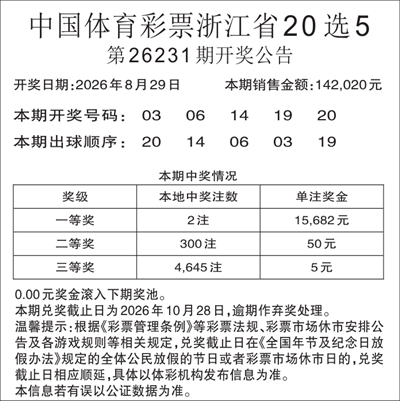 中国体育彩票浙江省20选5
第26231期开奖公告

开奖日期:2026年8月29日　　本期销售金额:142,020元

本期开奖号码：　03　06　14　19　20

本期出球顺序：　20　14　06　03　19

本期中奖情况

| 奖级 | 本地中奖注数 | 单注奖金 |
|---|---|---|
| 一等奖 | 2注 | 15,682元 |
| 二等奖 | 300注 | 50元 |
| 三等奖 | 4,645注 | 5元 |

0.00元奖金滚入下期奖池。
本期兑奖截止日为2026年10月28日,逾期作弃奖处理。
温馨提示:根据《彩票管理条例》等彩票法规、彩票市场休市安排公告及各游戏规则等相关规定,兑奖截止日在《全国年节及纪念日放假办法》规定的全体公民放假的节日或者彩票市场休市日的,兑奖截止日相应顺延,具体以体彩机构发布信息为准。
本信息若有误以公证数据为准。